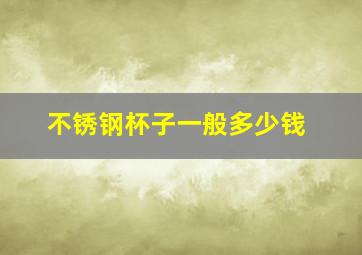 不锈钢杯子一般多少钱